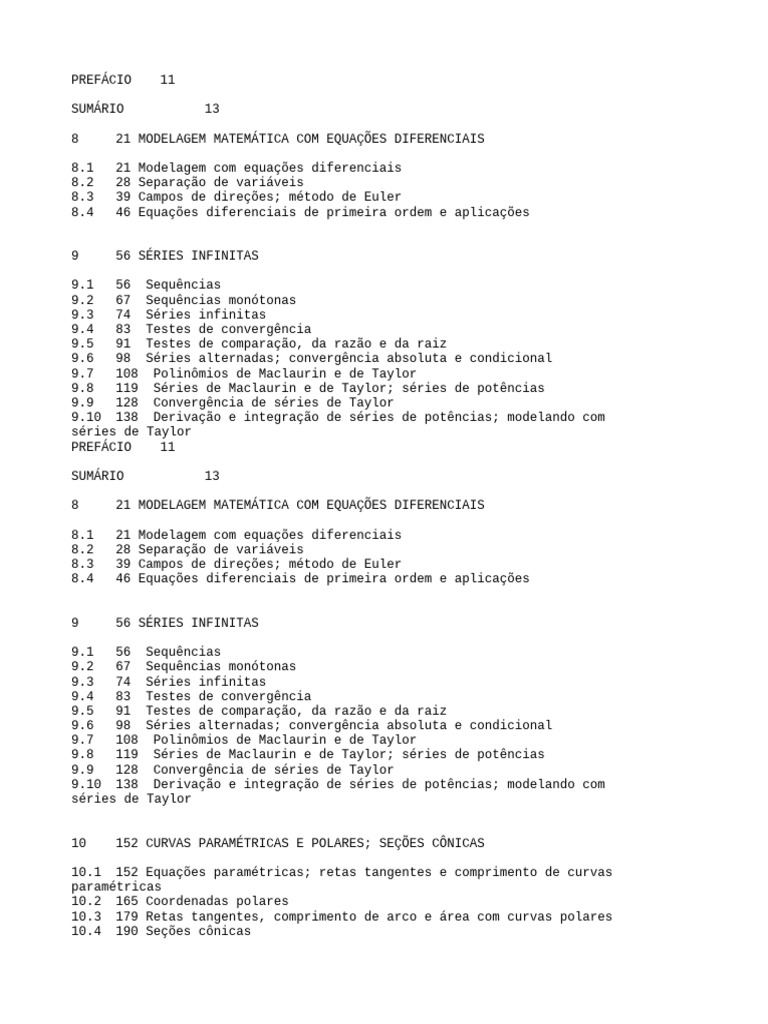 PREFÁCIO 11

SUMÁRIO 13

8 21 MODELAGEM MATEMÁTICA COM EQUAÇÕES DIFERENCIAIS

8.1 21 Modelagem com equações diferenciais
8.2 28 Separação de variáveis
8.3 39 Campos de direções; método de Euler
8.4 46 Equações diferenciais de primeira ordem e aplicações

9 56 SÉRIES INFINITAS

9.1 56 Sequências
9.2 67 Sequências monótonas
9.3 74 Séries infinitas
9.4 83 Testes de convergência
9.5 91 Testes de comparação, da razão e da raiz
9.6 98 Séries alternadas; convergência absoluta e condicional
9.7 108 Polinômios de Maclaurin e de Taylor
9.8 119 Séries de Maclaurin e de Taylor; séries de potências
9.9 128 Convergência de séries de Taylor
9.10 138 Derivação e integração de séries de potências; modelando com séries de Taylor
PREFÁCIO 11

SUMÁRIO 13

8 21 MODELAGEM MATEMÁTICA COM EQUAÇÕES DIFERENCIAIS

8.1 21 Modelagem com equações diferenciais
8.2 28 Separação de variáveis
8.3 39 Campos de direções; método de Euler
8.4 46 Equações diferenciais de primeira ordem e aplicações

9 56 SÉRIES INFINITAS

9.1 56 Sequências
9.2 67 Sequências monótonas
9.3 74 Séries infinitas
9.4 83 Testes de convergência
9.5 91 Testes de comparação, da razão e da raiz
9.6 98 Séries alternadas; convergência absoluta e condicional
9.7 108 Polinômios de Maclaurin e de Taylor
9.8 119 Séries de Maclaurin e de Taylor; séries de potências
9.9 128 Convergência de séries de Taylor
9.10 138 Derivação e integração de séries de potências; modelando com séries de Taylor

10 152 CURVAS PARAMÉTRICAS E POLARES; SEÇÕES CÔNICAS

10.1 152 Equações paramétricas; retas tangentes e comprimento de curvas paramétricas
10.2 165 Coordenadas polares
10.3 179 Retas tangentes, comprimento de arco e área com curvas polares
10.4 190 Seções cônicas